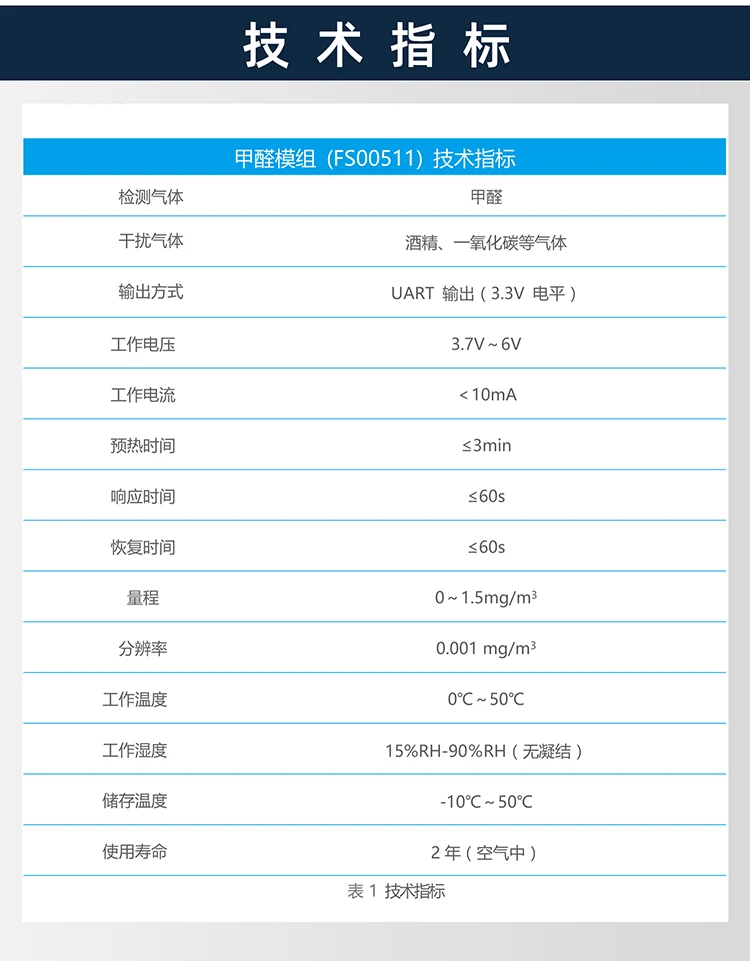 技术指标

| 甲醛模组（FS00511）技术指标 | |
|---|---|
| 检测气体 | 甲醛 |
| 干扰气体 | 酒精、一氧化碳等气体 |
| 输出方式 | UART 输出（3.3V 电平） |
| 工作电压 | 3.7V～6V |
| 工作电流 | <10mA |
| 预热时间 | ≤3min |
| 响应时间 | ≤60s |
| 恢复时间 | ≤60s |
| 量程 | 0～1.5mg/m³ |
| 分辨率 | 0.001 mg/m³ |
| 工作温度 | 0℃～50℃ |
| 工作湿度 | 15%RH-90%RH（无凝结） |
| 储存温度 | -10℃～50℃ |
| 使用寿命 | 2 年（空气中） |

表 1 技术指标